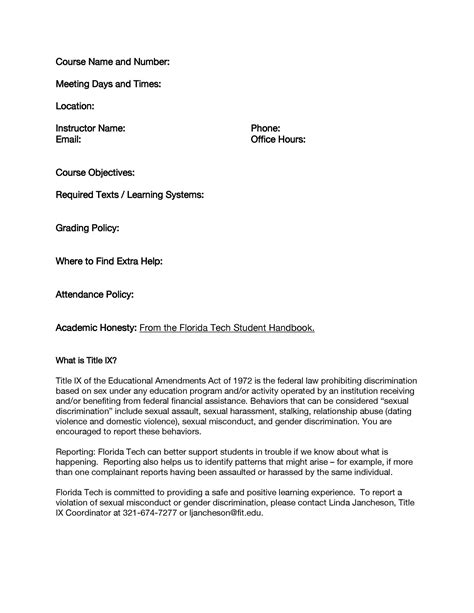 Course Name and Number:

Meeting Days and Times:

Location:

Instructor Name:
Email:

Phone:
Office Hours:

Course Objectives:

Required Texts / Learning Systems:

Grading Policy:

Where to Find Extra Help:

Attendance Policy:

Academic Honesty: From the Florida Tech Student Handbook.

What is Title IX?

Title IX of the Educational Amendments Act of 1972 is the federal law prohibiting discrimination based on sex under any education program and/or activity operated by an institution receiving and/or benefiting from federal financial assistance. Behaviors that can be considered "sexual discrimination" include sexual assault, sexual harassment, stalking, relationship abuse (dating violence and domestic violence), sexual misconduct, and gender discrimination. You are encouraged to report these behaviors.

Reporting: Florida Tech can better support students in trouble if we know about what is happening. Reporting also helps us to identify patterns that might arise – for example, if more than one complainant reports having been assaulted or harassed by the same individual.

Florida Tech is committed to providing a safe and positive learning experience. To report a violation of sexual misconduct or gender discrimination, please contact Linda Jancheson, Title IX Coordinator at 321-674-7277 or ljancheson@fit.edu.